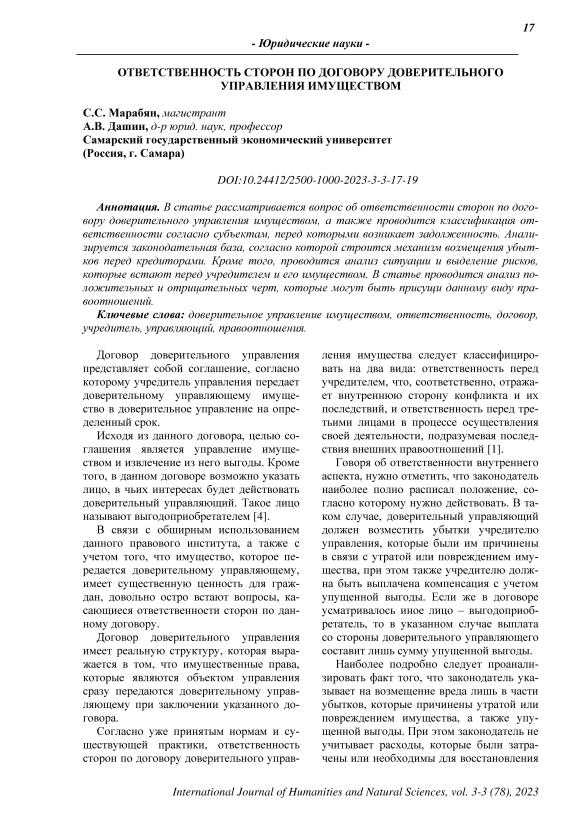 17

- Юридические науки -

ОТВЕТСТВЕННОСТЬ СТОРОН ПО ДОГОВОРУ ДОВЕРИТЕЛЬНОГО УПРАВЛЕНИЯ ИМУЩЕСТВОМ

С.С. Марабян, магистрант
А.В. Дашин, д-р юрид. наук, профессор
Самарский государственный экономический университет
(Россия, г. Самара)

DOI:10.24412/2500-1000-2023-3-3-17-19

Аннотация. В статье рассматривается вопрос об ответственности сторон по договору доверительного управления имуществом, а также проводится классификация ответственности согласно субъектам, перед которыми возникает задолженность. Анализируется законодательная база, согласно которой строится механизм возмещения убытков перед кредиторами. Кроме того, проводится анализ ситуации и выделение рисков, которые встают перед учредителем и его имуществом. В статье проводится анализ положительных и отрицательных черт, которые могут быть присущи данному виду правоотношений.

Ключевые слова: доверительное управление имуществом, ответственность, договор, учредитель, управляющий, правоотношения.

Договор доверительного управления представляет собой соглашение, согласно которому учредитель управления передает доверительному управляющему имущество в доверительное управление на определенный срок.

Исходя из данного договора, целью соглашения является управление имуществом и извлечение из него выгоды. Кроме того, в данном договоре возможно указать лицо, в чьих интересах будет действовать доверительный управляющий. Такое лицо называют выгодоприобретателем [4].

В связи с обширным использованием данного правового института, а также с учетом того, что имущество, которое передается доверительному управляющему, имеет существенную ценность для граждан, довольно остро встают вопросы, касающиеся ответственности сторон по данному договору.

Договор доверительного управления имеет реальную структуру, которая выражается в том, что имущественные права, которые являются объектом управления сразу передаются доверительному управляющему при заключении указанного договора.

Согласно уже принятым нормам и существующей практики, ответственность сторон по договору доверительного управления имущества следует классифицировать на два вида: ответственность перед учредителем, что, соответственно, отражает внутреннюю сторону конфликта и их последствий, и ответственность перед третьими лицами в процессе осуществления своей деятельности, подразумевая последствия внешних правоотношений [1].

Говоря об ответственности внутреннего аспекта, нужно отметить, что законодатель наиболее полно расписал положение, согласно которому нужно действовать. В таком случае, доверительный управляющий должен возместить убытки учредителю управления, которые были им причинены в связи с утратой или повреждением имущества, при этом также учредителю должна быть выплачена компенсация с учетом упущенной выгоды. Если же в договоре усматривалось иное лицо – выгодоприобретатель, то в указанном случае выплата со стороны доверительного управляющего составит лишь сумму упущенной выгоды.

Наиболее подробно следует проанализировать факт того, что законодатель указывает на возмещение вреда лишь в части убытков, которые причинены утратой или повреждением имущества, а также упущенной выгоды. При этом законодатель не учитывает расходы, которые были затрачены или необходимы для восстановления

International Journal of Humanities and Natural Sciences, vol. 3-3 (78), 2023